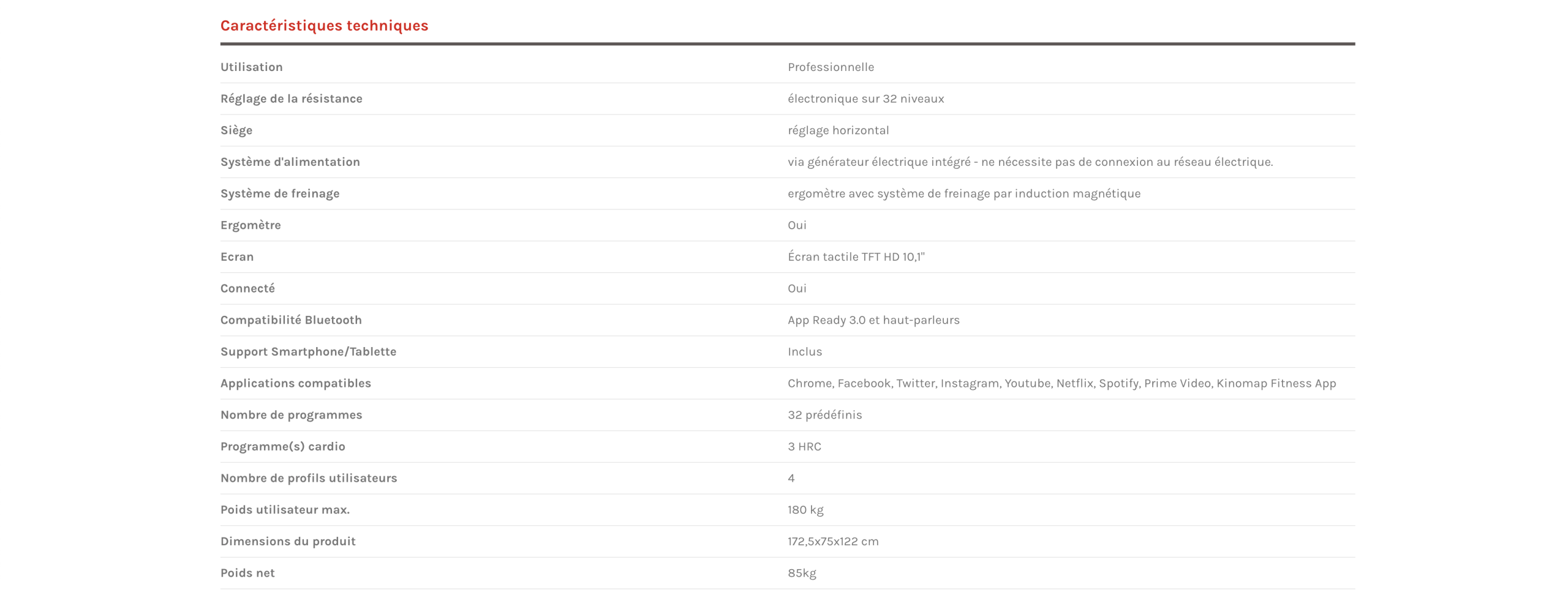 Caractéristiques techniques

| | |
|---|---|
| Utilisation | Professionnelle |
| Réglage de la résistance | électronique sur 32 niveaux |
| Siège | réglage horizontal |
| Système d'alimentation | via générateur électrique intégré - ne nécessite pas de connexion au réseau électrique. |
| Système de freinage | ergomètre avec système de freinage par induction magnétique |
| Ergomètre | Oui |
| Ecran | Écran tactile TFT HD 10,1" |
| Connecté | Oui |
| Compatibilité Bluetooth | App Ready 3.0 et haut-parleurs |
| Support Smartphone/Tablette | Inclus |
| Applications compatibles | Chrome, Facebook, Twitter, Instagram, Youtube, Netflix, Spotify, Prime Video, Kinomap Fitness App |
| Nombre de programmes | 32 prédéfinis |
| Programme(s) cardio | 3 HRC |
| Nombre de profils utilisateurs | 4 |
| Poids utilisateur max. | 180 kg |
| Dimensions du produit | 172,5x75x122 cm |
| Poids net | 85kg |